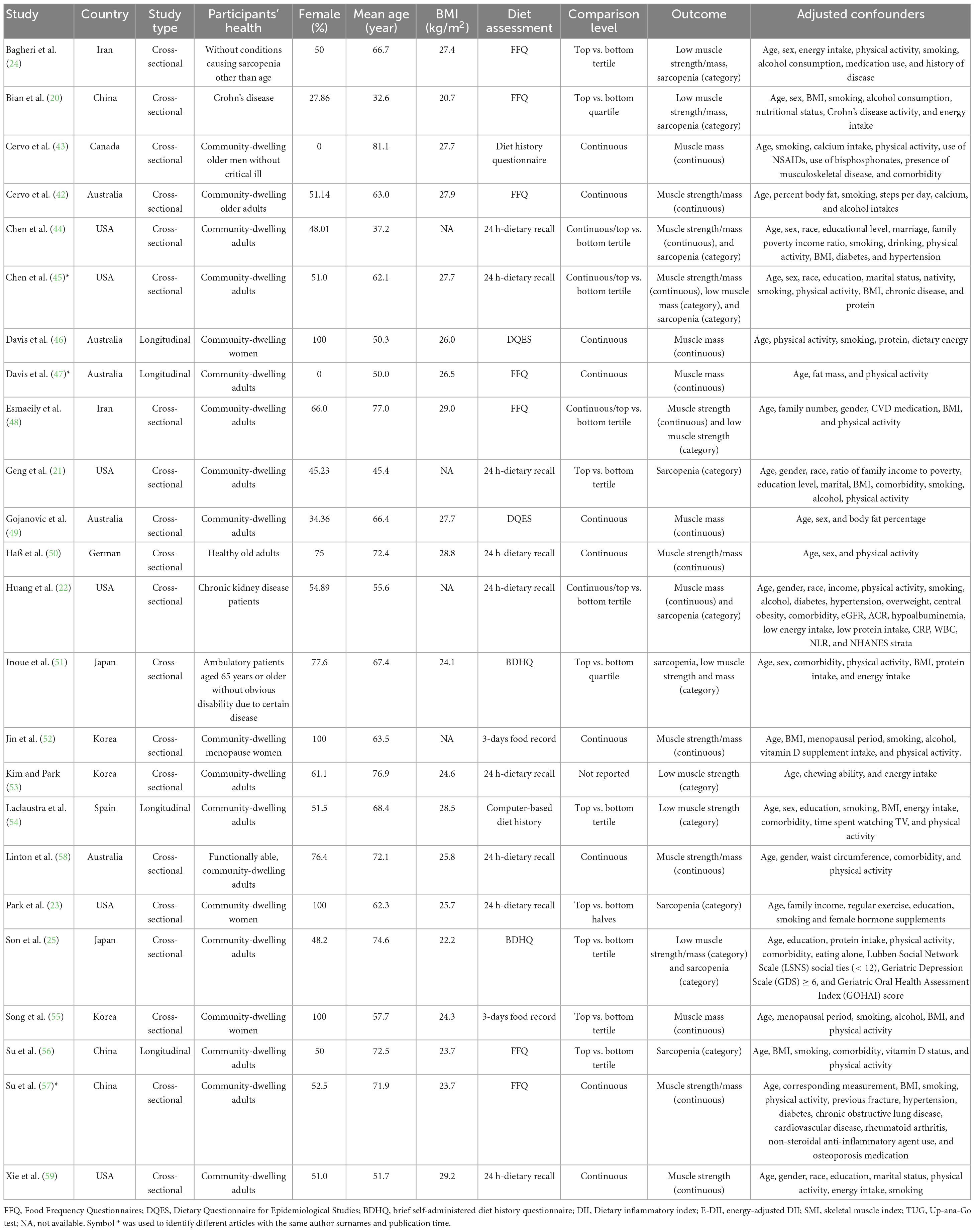 | Study | Country | Study type | Participants' health | Female (%) | Mean age (year) | BMI (kg/m$^2$) | Diet assessment | Comparison level | Outcome | Adjusted confounders |
|---|---|---|---|---|---|---|---|---|---|---|
| Bagheri et al. (24) | Iran | Cross-sectional | Without conditions causing sarcopenia other than age | 50 | 66.7 | 27.4 | FFQ | Top vs. bottom tertile | Low muscle strength/mass, sarcopenia (category) | Age, sex, energy intake, physical activity, smoking, alcohol consumption, medication use, and history of disease |
| Bian et al. (20) | China | Cross-sectional | Crohn's disease | 27.86 | 32.6 | 20.7 | FFQ | Top vs. bottom quartile | Low muscle strength/mass, sarcopenia (category) | Age, sex, BMI, smoking, alcohol consumption, nutritional status, Crohn's disease activity, and energy intake |
| Cervo et al. (43) | Canada | Cross-sectional | Community-dwelling older men without critical ill | 0 | 81.1 | 27.7 | Diet history questionnaire | Continuous | Muscle mass (continuous) | Age, smoking, calcium intake, physical activity, use of NSAIDs, use of bisphosphonates, presence of musculoskeletal disease, and comorbidity |
| Cervo et al. (42) | Australia | Cross-sectional | Community-dwelling older adults | 51.14 | 63.0 | 27.9 | FFQ | Continuous | Muscle strength/mass (continuous) | Age, percent body fat, smoking, steps per day, calcium, and alcohol intakes |
| Chen et al. (44) | USA | Cross-sectional | Community-dwelling adults | 48.01 | 37.2 | NA | 24 h-dietary recall | Continuous/top vs. bottom tertile | Muscle strength/mass (continuous), and sarcopenia (category) | Age, sex, race, educational level, marriage, family poverty income ratio, smoking, drinking, physical activity, BMI, diabetes, and hypertension |
| Chen et al. (45)* | USA | Cross-sectional | Community-dwelling adults | 51.0 | 62.1 | 27.7 | 24 h-dietary recall | Continuous/top vs. bottom tertile | Muscle strength/mass (continuous), low muscle mass (category), and sarcopenia (category) | Age, sex, race, education, marital status, nativity, smoking, physical activity, BMI, chronic disease, and protein |
| Davis et al. (46) | Australia | Longitudinal | Community-dwelling women | 100 | 50.3 | 26.0 | DQES | Continuous | Muscle mass (continuous) | Age, physical activity, smoking, protein, dietary energy |
| Davis et al. (47)* | Australia | Longitudinal | Community-dwelling adults | 0 | 50.0 | 26.5 | FFQ | Continuous | Muscle mass (continuous) | Age, fat mass, and physical activity |
| Esmaeily et al. (48) | Iran | Cross-sectional | Community-dwelling adults | 66.0 | 77.0 | 29.0 | FFQ | Continuous/top vs. bottom tertile | Muscle strength (continuous) and low muscle strength (category) | Age, family number, gender, CVD medication, BMI, and physical activity |
| Geng et al. (21) | USA | Cross-sectional | Community-dwelling adults | 45.23 | 45.4 | NA | 24 h-dietary recall | Top vs. bottom tertile | Sarcopenia (category) | Age, gender, race, ratio of family income to poverty, education level, marital, BMI, comorbidity, smoking, alcohol, physical activity |
| Gojanovic et al. (49) | Australia | Cross-sectional | Community-dwelling adults | 34.36 | 66.4 | 27.7 | DQES | Continuous | Muscle mass (continuous) | Age, sex, and body fat percentage |
| Haß et al. (50) | German | Cross-sectional | Healthy old adults | 75 | 72.4 | 28.8 | 24 h-dietary recall | Continuous | Muscle strength/mass (continuous) | Age, sex, and physical activity |
| Huang et al. (22) | USA | Cross-sectional | Chronic kidney disease patients | 54.89 | 55.6 | NA | 24 h-dietary recall | Continuous/top vs. bottom tertile | Muscle mass (continuous) and sarcopenia (category) | Age, gender, race, income, physical activity, smoking, alcohol, diabetes, hypertension, overweight, central obesity, comorbidity, eGFR, ACR, hypoalbuminemia, low energy intake, low protein intake, CRP, WBC, NLR, and NHANES strata |
| Inoue et al. (51) | Japan | Cross-sectional | Ambulatory patients aged 65 years or older without obvious disability due to certain disease | 77.6 | 67.4 | 24.1 | BDHQ | Top vs. bottom quartile | sarcopenia, low muscle strength and mass (category) | Age, sex, comorbidity, physical activity, BMI, protein intake, and energy intake |
| Jin et al. (52) | Korea | Cross-sectional | Community-dwelling menopause women | 100 | 63.5 | NA | 3-days food record | Continuous | Muscle strength/mass (continuous) | Age, BMI, menopausal period, smoking, alcohol, vitamin D supplement intake, and physical activity. |
| Kim and Park (53) | Korea | Cross-sectional | Community-dwelling adults | 61.1 | 76.9 | 24.6 | 24 h-dietary recall | Not reported | Low muscle strength (category) | Age, chewing ability, and energy intake |
| Laclaustra et al. (54) | Spain | Longitudinal | Community-dwelling adults | 51.5 | 68.4 | 28.5 | Computer-based diet history | Top vs. bottom tertile | Low muscle strength (category) | Age, sex, education, smoking, BMI, energy intake, comorbidity, time spent watching TV, and physical activity |
| Linton et al. (58) | Australia | Cross-sectional | Functionally able, community-dwelling adults | 76.4 | 72.1 | 25.8 | 24 h-dietary recall | Continuous | Muscle strength/mass (continuous) | Age, gender, waist circumference, comorbidity, and physical activity |
| Park et al. (23) | USA | Cross-sectional | Community-dwelling women | 100 | 62.3 | 25.7 | 24 h-dietary recall | Top vs. bottom halves | Sarcopenia (category) | Age, family income, regular exercise, education, smoking and female hormone supplements |
| Son et al. (25) | Japan | Cross-sectional | Community-dwelling adults | 48.2 | 74.6 | 22.2 | BDHQ | Top vs. bottom tertile | Low muscle strength/mass (category) and sarcopenia (category) | Age, education, protein intake, physical activity, comorbidity, eating alone, Lubben Social Network Scale (LSNS) social ties (< 12), Geriatric Depression Scale (GDS) ≥ 6, and Geriatric Oral Health Assessment Index (GOHAI) score |
| Song et al. (55) | Korea | Cross-sectional | Community-dwelling women | 100 | 57.7 | 24.3 | 3-days food record | Top vs. bottom tertile | Muscle mass (continuous) | Age, menopausal period, smoking, alcohol, BMI, and physical activity |
| Su et al. (56) | China | Longitudinal | Community-dwelling adults | 50 | 72.5 | 23.7 | FFQ | Top vs. bottom tertile | Sarcopenia (category) | Age, BMI, smoking, comorbidity, vitamin D status, and physical activity |
| Su et al. (57)* | China | Cross-sectional | Community-dwelling adults | 52.5 | 71.9 | 23.7 | FFQ | Continuous | Muscle strength/mass (continuous) | Age, corresponding measurement, BMI, smoking, physical activity, previous fracture, hypertension, diabetes, chronic obstructive lung disease, cardiovascular disease, rheumatoid arthritis, non-steroidal anti-inflammatory agent use, and osteoporosis medication |
| Xie et al. (59) | USA | Cross-sectional | Community-dwelling adults | 51.0 | 51.7 | 29.2 | 24 h-dietary recall | Continuous | Muscle strength (continuous) | Age, gender, race, education, marital status, physical activity, energy intake, smoking |

FFQ, Food Frequency Questionnaires; DQES, Dietary Questionnaire for Epidemiological Studies; BDHQ, brief self-administered diet history questionnaire; DII, Dietary inflammatory index; E-DII, energy-adjusted DII; SMI, skeletal muscle index; TUG, Up-ana-Go test; NA, not available. Symbol * was used to identify different articles with the same author surnames and publication time.